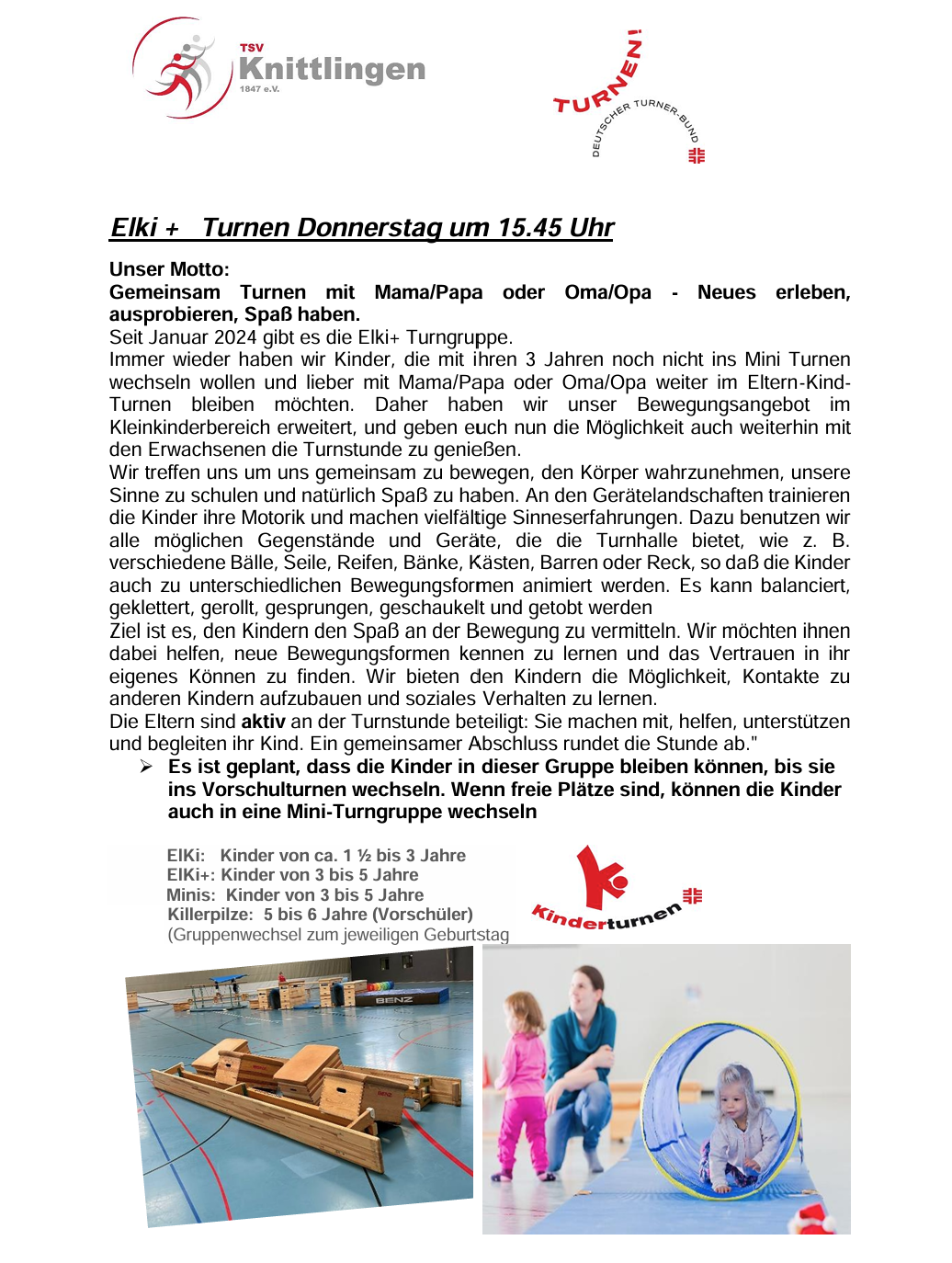 TSV
Knittlingen
1847 e.V.

TURNEN!
DEUTSCHER TURNER-BUND

Elki + Turnen Donnerstag um 15.45 Uhr

Unser Motto:
Gemeinsam Turnen mit Mama/Papa oder Oma/Opa - Neues erleben, ausprobieren, Spaß haben.
Seit Januar 2024 gibt es die Elki+ Turngruppe.
Immer wieder haben wir Kinder, die mit ihren 3 Jahren noch nicht ins Mini Turnen wechseln wollen und lieber mit Mama/Papa oder Oma/Opa weiter im Eltern-Kind-Turnen bleiben möchten. Daher haben wir unser Bewegungsangebot im Kleinkinderbereich erweitert, und geben euch nun die Möglichkeit auch weiterhin mit den Erwachsenen die Turnstunde zu genießen.
Wir treffen uns um uns gemeinsam zu bewegen, den Körper wahrzunehmen, unsere Sinne zu schulen und natürlich Spaß zu haben. An den Gerätelandschaften trainieren die Kinder ihre Motorik und machen vielfältige Sinneserfahrungen. Dazu benutzen wir alle möglichen Gegenstände und Geräte, die die Turnhalle bietet, wie z. B. verschiedene Bälle, Seile, Reifen, Bänke, Kästen, Barren oder Reck, so daß die Kinder auch zu unterschiedlichen Bewegungsformen animiert werden. Es kann balanciert, geklettert, gerollt, gesprungen, geschaukelt und getobt werden
Ziel ist es, den Kindern den Spaß an der Bewegung zu vermitteln. Wir möchten ihnen dabei helfen, neue Bewegungsformen kennen zu lernen und das Vertrauen in ihr eigenes Können zu finden. Wir bieten den Kindern die Möglichkeit, Kontakte zu anderen Kindern aufzubauen und soziales Verhalten zu lernen.
Die Eltern sind aktiv an der Turnstunde beteiligt: Sie machen mit, helfen, unterstützen und begleiten ihr Kind. Ein gemeinsamer Abschluss rundet die Stunde ab."
➢ Es ist geplant, dass die Kinder in dieser Gruppe bleiben können, bis sie ins Vorschulturnen wechseln. Wenn freie Plätze sind, können die Kinder auch in eine Mini-Turngruppe wechseln

ElKi: Kinder von ca. 1 ½ bis 3 Jahre
ElKi+: Kinder von 3 bis 5 Jahre
Minis: Kinder von 3 bis 5 Jahre
Killerpilze: 5 bis 6 Jahre (Vorschüler)
(Gruppenwechsel zum jeweiligen Geburtstag

Kinderturnen

BENZ